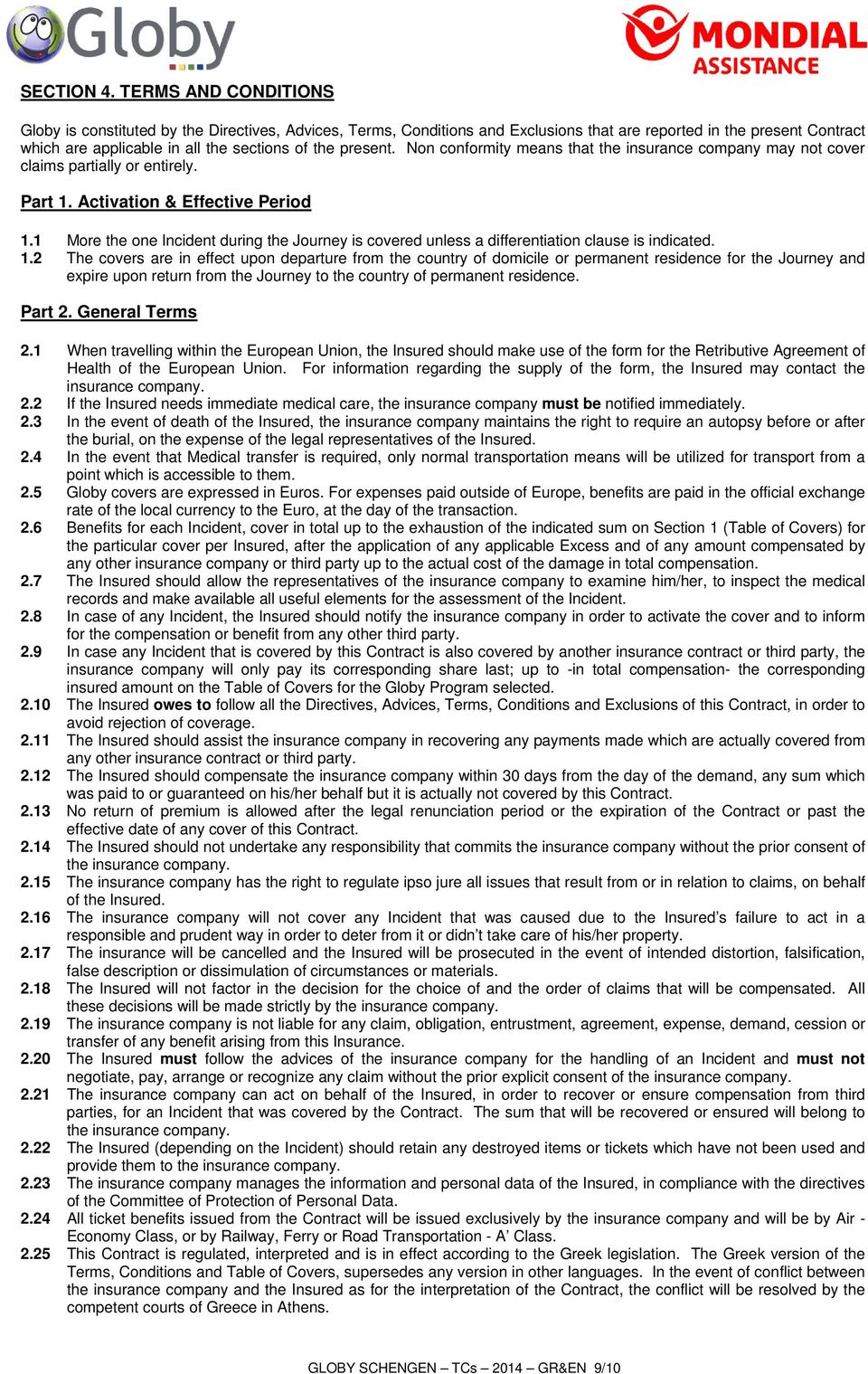 Globy

MONDIAL ASSISTANCE

SECTION 4. TERMS AND CONDITIONS

Globy is constituted by the Directives, Advices, Terms, Conditions and Exclusions that are reported in the present Contract which are applicable in all the sections of the present. Non conformity means that the insurance company may not cover claims partially or entirely.

Part 1. Activation & Effective Period

1.1 More the one Incident during the Journey is covered unless a differentiation clause is indicated.
1.2 The covers are in effect upon departure from the country of domicile or permanent residence for the Journey and expire upon return from the Journey to the country of permanent residence.

Part 2. General Terms

2.1 When travelling within the European Union, the Insured should make use of the form for the Retributive Agreement of Health of the European Union. For information regarding the supply of the form, the Insured may contact the insurance company.
2.2 If the Insured needs immediate medical care, the insurance company must be notified immediately.
2.3 In the event of death of the Insured, the insurance company maintains the right to require an autopsy before or after the burial, on the expense of the legal representatives of the Insured.
2.4 In the event that Medical transfer is required, only normal transportation means will be utilized for transport from a point which is accessible to them.
2.5 Globy covers are expressed in Euros. For expenses paid outside of Europe, benefits are paid in the official exchange rate of the local currency to the Euro, at the day of the transaction.
2.6 Benefits for each Incident, cover in total up to the exhaustion of the indicated sum on Section 1 (Table of Covers) for the particular cover per Insured, after the application of any applicable Excess and of any amount compensated by any other insurance company or third party up to the actual cost of the damage in total compensation.
2.7 The Insured should allow the representatives of the insurance company to examine him/her, to inspect the medical records and make available all useful elements for the assessment of the Incident.
2.8 In case of any Incident, the Insured should notify the insurance company in order to activate the cover and to inform for the compensation or benefit from any other third party.
2.9 In case any Incident that is covered by this Contract is also covered by another insurance contract or third party, the insurance company will only pay its corresponding share last; up to -in total compensation- the corresponding insured amount on the Table of Covers for the Globy Program selected.
2.10 The Insured owes to follow all the Directives, Advices, Terms, Conditions and Exclusions of this Contract, in order to avoid rejection of coverage.
2.11 The Insured should assist the insurance company in recovering any payments made which are actually covered from any other insurance contract or third party.
2.12 The Insured should compensate the insurance company within 30 days from the day of the demand, any sum which was paid to or guaranteed on his/her behalf but it is actually not covered by this Contract.
2.13 No return of premium is allowed after the legal renunciation period or the expiration of the Contract or past the effective date of any cover of this Contract.
2.14 The Insured should not undertake any responsibility that commits the insurance company without the prior consent of the insurance company.
2.15 The insurance company has the right to regulate ipso jure all issues that result from or in relation to claims, on behalf of the Insured.
2.16 The insurance company will not cover any Incident that was caused due to the Insured's failure to act in a responsible and prudent way in order to deter from it or didn't take care of his/her property.
2.17 The insurance will be cancelled and the Insured will be prosecuted in the event of intended distortion, falsification, false description or dissimulation of circumstances or materials.
2.18 The Insured will not factor in the decision for the choice of and the order of claims that will be compensated. All these decisions will be made strictly by the insurance company.
2.19 The insurance company is not liable for any claim, obligation, entrustment, agreement, expense, demand, cession or transfer of any benefit arising from this Insurance.
2.20 The Insured must follow the advices of the insurance company for the handling of an Incident and must not negotiate, pay, arrange or recognize any claim without the prior explicit consent of the insurance company.
2.21 The insurance company can act on behalf of the Insured, in order to recover or ensure compensation from third parties, for an Incident that was covered by the Contract. The sum that will be recovered or ensured will belong to the insurance company.
2.22 The Insured (depending on the Incident) should retain any destroyed items or tickets which have not been used and provide them to the insurance company.
2.23 The insurance company manages the information and personal data of the Insured, in compliance with the directives of the Committee of Protection of Personal Data.
2.24 All ticket benefits issued from the Contract will be issued exclusively by the insurance company and will be by Air - Economy Class, or by Railway, Ferry or Road Transportation - A' Class.
2.25 This Contract is regulated, interpreted and is in effect according to the Greek legislation. The Greek version of the Terms, Conditions and Table of Covers, supersedes any version in other languages. In the event of conflict between the insurance company and the Insured as for the interpretation of the Contract, the conflict will be resolved by the competent courts of Greece in Athens.

GLOBY SCHENGEN – TCs – 2014 – GR&EN 9/10